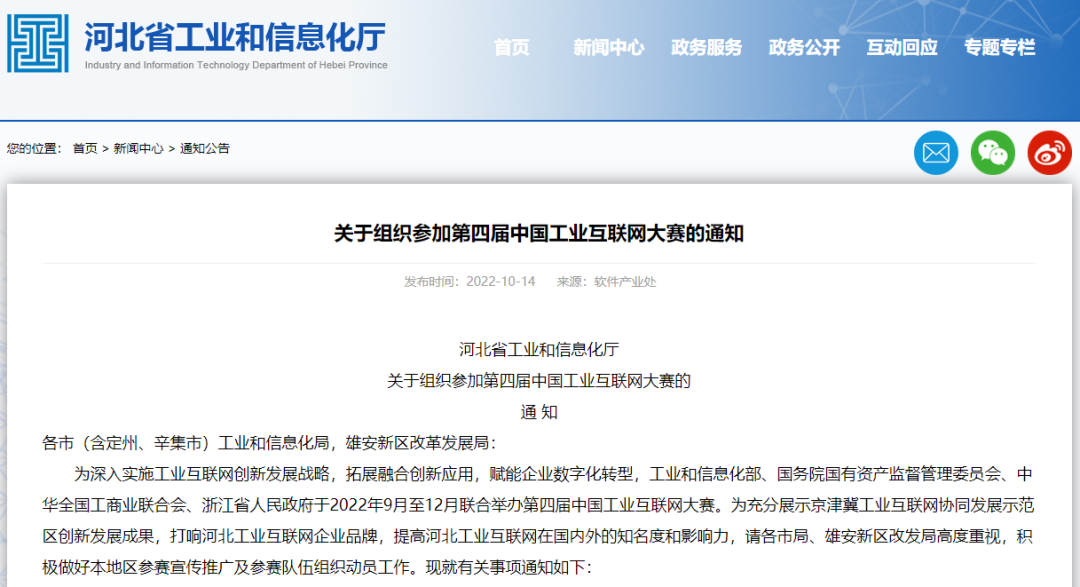 河北省工业和信息化厅
Industry and Information Technology Department of Hebei Province

首页 新闻中心 政务服务 政务公开 互动回应 专题专栏

您的位置： 首页 > 新闻中心 > 通知公告

关于组织参加第四届中国工业互联网大赛的通知

发布时间：2022-10-14 来源：软件产业处

河北省工业和信息化厅
关于组织参加第四届中国工业互联网大赛的
通 知

各市（含定州、辛集市）工业和信息化局，雄安新区改革发展局：

为深入实施工业互联网创新发展战略，拓展融合创新应用，赋能企业数字化转型，工业和信息化部、国务院国有资产监督管理委员会、中华全国工商业联合会、浙江省人民政府于2022年9月至12月联合举办第四届中国工业互联网大赛。为充分展示京津冀工业互联网协同发展示范区创新发展成果，打响河北工业互联网企业品牌，提高河北工业互联网在国内外的知名度和影响力，请各市局、雄安新区改发局高度重视，积极做好本地区参赛宣传推广及参赛队伍组织动员工作。现就有关事项通知如下：